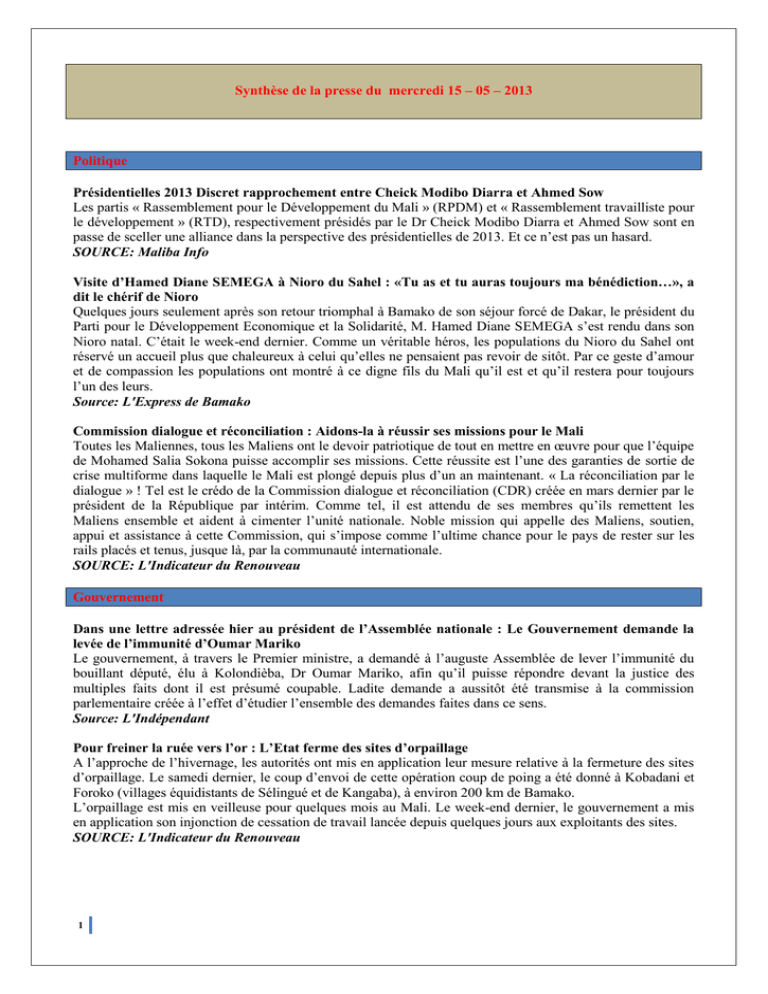 Synthèse de la presse du mercredi 15 – 05 – 2013

Politique

Présidentielles 2013 Discret rapprochement entre Cheick Modibo Diarra et Ahmed Sow
Les partis « Rassemblement pour le Développement du Mali » (RPDM) et « Rassemblement travailliste pour le développement » (RTD), respectivement présidés par le Dr Cheick Modibo Diarra et Ahmed Sow sont en passe de sceller une alliance dans la perspective des présidentielles de 2013. Et ce n'est pas un hasard.
SOURCE: Maliba Info

Visite d'Hamed Diane SEMEGA à Nioro du Sahel : «Tu as et tu auras toujours ma bénédiction…», a dit le chérif de Nioro
Quelques jours seulement après son retour triomphal à Bamako de son séjour forcé de Dakar, le président du Parti pour le Développement Economique et la Solidarité, M. Hamed Diane SEMEGA s'est rendu dans son Nioro natal. C'était le week-end dernier. Comme un véritable héros, les populations du Nioro du Sahel ont réservé un accueil plus que chaleureux à celui qu'elles ne pensaient pas revoir de sitôt. Par ce geste d'amour et de compassion les populations ont montré à ce digne fils du Mali qu'il est et qu'il restera pour toujours l'un des leurs.
Source: L'Express de Bamako

Commission dialogue et réconciliation : Aidons-la à réussir ses missions pour le Mali
Toutes les Maliennes, tous les Maliens ont le devoir patriotique de tout en mettre en œuvre pour que l'équipe de Mohamed Salia Sokona puisse accomplir ses missions. Cette réussite est l'une des garanties de sortie de crise multiforme dans laquelle le Mali est plongé depuis plus d'un an maintenant. « La réconciliation par le dialogue » ! Tel est le crédo de la Commission dialogue et réconciliation (CDR) créée en mars dernier par le président de la République par intérim. Comme tel, il est attendu de ses membres qu'ils remettent les Maliens ensemble et aident à cimenter l'unité nationale. Noble mission qui appelle des Maliens, soutien, appui et assistance à cette Commission, qui s'impose comme l'ultime chance pour le pays de rester sur les rails placés et tenus, jusque là, par la communauté internationale.
SOURCE: L'Indicateur du Renouveau

Gouvernement

Dans une lettre adressée hier au président de l'Assemblée nationale : Le Gouvernement demande la levée de l'immunité d'Oumar Mariko
Le gouvernement, à travers le Premier ministre, a demandé à l'auguste Assemblée de lever l'immunité du bouillant député, élu à Kolondièba, Dr Oumar Mariko, afin qu'il puisse répondre devant la justice des multiples faits dont il est présumé coupable. Ladite demande a aussitôt été transmise à la commission parlementaire créée à l'effet d'étudier l'ensemble des demandes faites dans ce sens.
Source: L'Indépendant

Pour freiner la ruée vers l'or : L'Etat ferme des sites d'orpaillage
A l'approche de l'hivernage, les autorités ont mis en application leur mesure relative à la fermeture des sites d'orpaillage. Le samedi dernier, le coup d'envoi de cette opération coup de poing a été donné à Kobadani et Foroko (villages équidistants de Sélingué et de Kangaba), à environ 200 km de Bamako.
L'orpaillage est mis en veilleuse pour quelques mois au Mali. Le week-end dernier, le gouvernement a mis en application son injonction de cessation de travail lancée depuis quelques jours aux exploitants des sites.
SOURCE: L'Indicateur du Renouveau

1